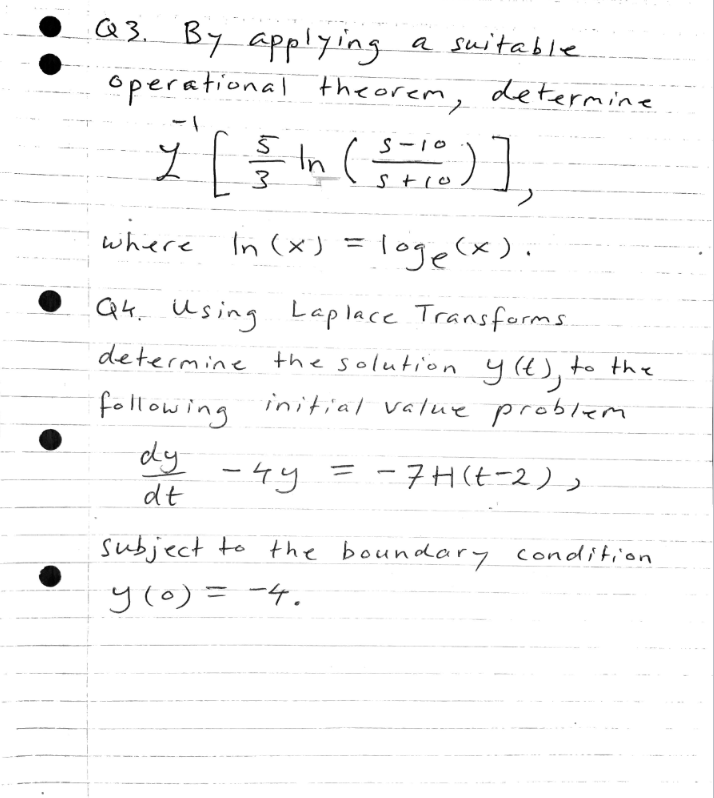 Q3. By applying a suitable operational theorem, determine

$\mathcal{L}^{-1}\left[\frac{5}{3}\ln\left(\frac{s-10}{s+10}\right)\right]$,

where $\ln(x) = \log_e(x)$.

Q4. Using Laplace Transforms determine the solution $y(t)$, to the following initial value problem

$\frac{dy}{dt} - 4y = -7H(t-2)$,

subject to the boundary condition $y(0) = -4$.